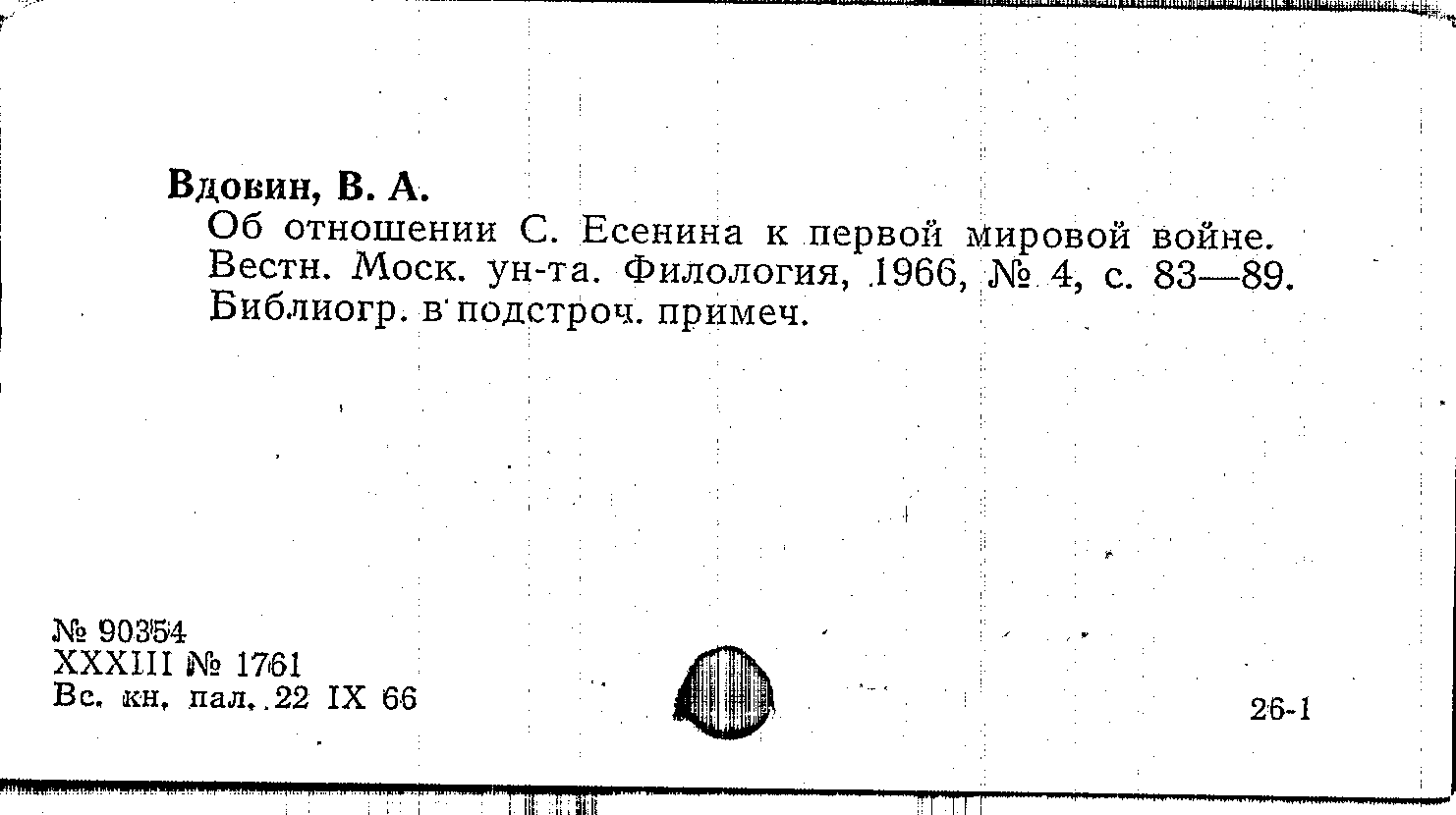 Вдовин, В. А.

Об отношении С. Есенина к первой мировой войне. Вестн. Моск. ун-та. Филология, 1966, № 4, с. 83—89. Библиогр. в подстроч. примеч.

№ 90354
XXXIII № 1761
Вс. кн. пал. 22 IX 66

26-1